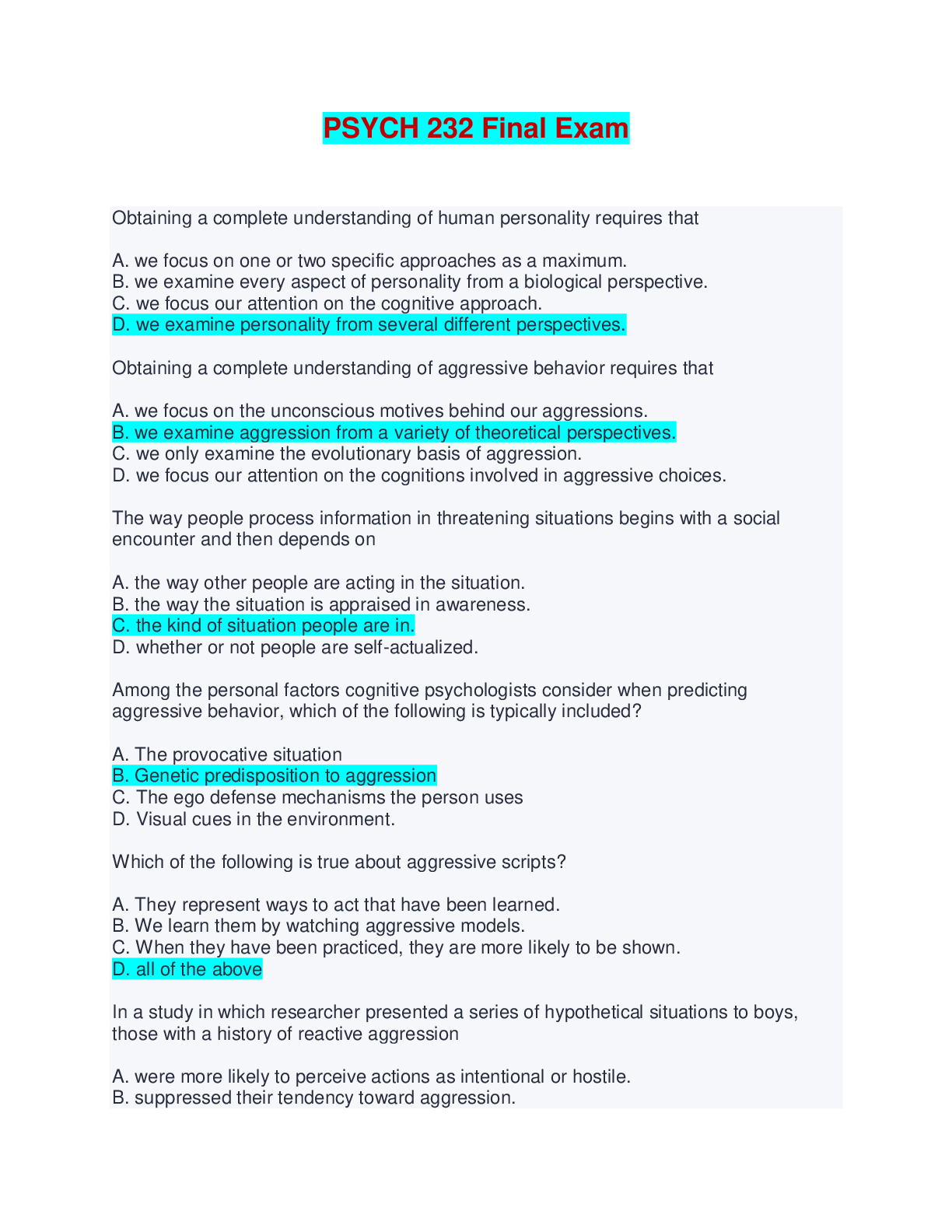 PSYCH 232 Final Exam

Obtaining a complete understanding of human personality requires that

A. we focus on one or two specific approaches as a maximum.
B. we examine every aspect of personality from a biological perspective.
C. we focus our attention on the cognitive approach.
D. we examine personality from several different perspectives.

Obtaining a complete understanding of aggressive behavior requires that

A. we focus on the unconscious motives behind our aggressions.
B. we examine aggression from a variety of theoretical perspectives.
C. we only examine the evolutionary basis of aggression.
D. we focus our attention on the cognitions involved in aggressive choices.

The way people process information in threatening situations begins with a social encounter and then depends on

A. the way other people are acting in the situation.
B. the way the situation is appraised in awareness.
C. the kind of situation people are in.
D. whether or not people are self-actualized.

Among the personal factors cognitive psychologists consider when predicting aggressive behavior, which of the following is typically included?

A. The provocative situation
B. Genetic predisposition to aggression
C. The ego defense mechanisms the person uses
D. Visual cues in the environment.

Which of the following is true about aggressive scripts?

A. They represent ways to act that have been learned.
B. We learn them by watching aggressive models.
C. When they have been practiced, they are more likely to be shown.
D. all of the above

In a study in which researcher presented a series of hypothetical situations to boys, those with a history of reactive aggression

A. were more likely to perceive actions as intentional or hostile.
B. suppressed their tendency toward aggression.